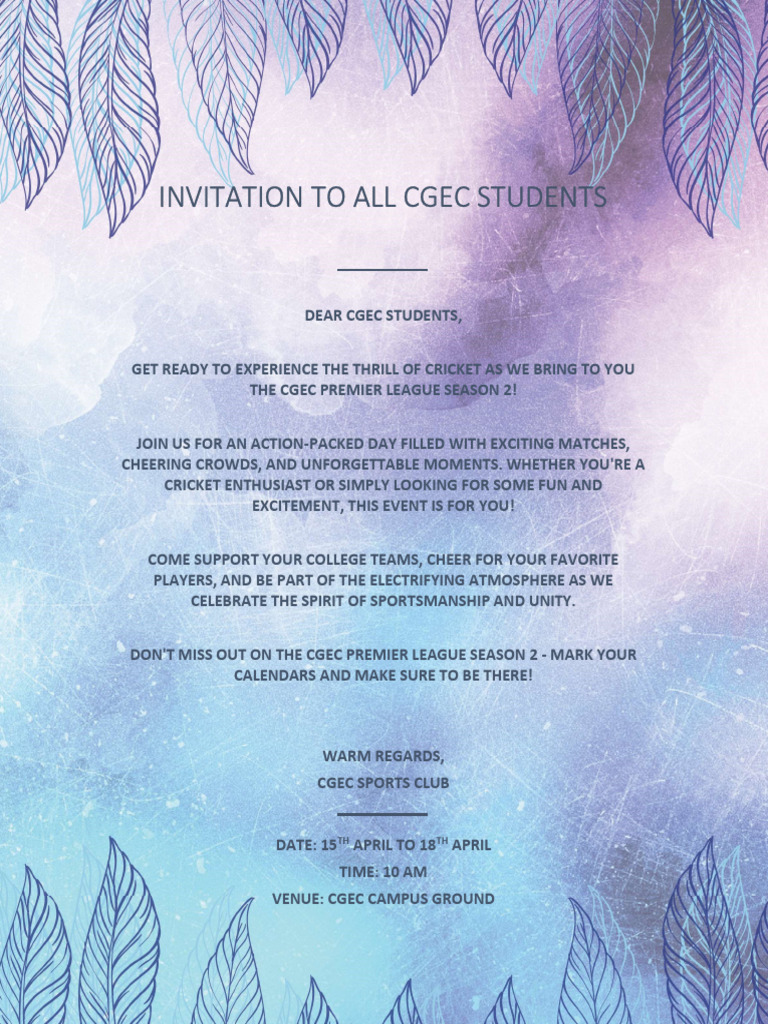 INVITATION TO ALL CGEC STUDENTS

DEAR CGEC STUDENTS,

GET READY TO EXPERIENCE THE THRILL OF CRICKET AS WE BRING TO YOU THE CGEC PREMIER LEAGUE SEASON 2!

JOIN US FOR AN ACTION-PACKED DAY FILLED WITH EXCITING MATCHES, CHEERING CROWDS, AND UNFORGETTABLE MOMENTS. WHETHER YOU'RE A CRICKET ENTHUSIAST OR SIMPLY LOOKING FOR SOME FUN AND EXCITEMENT, THIS EVENT IS FOR YOU!

COME SUPPORT YOUR COLLEGE TEAMS, CHEER FOR YOUR FAVORITE PLAYERS, AND BE PART OF THE ELECTRIFYING ATMOSPHERE AS WE CELEBRATE THE SPIRIT OF SPORTSMANSHIP AND UNITY.

DON'T MISS OUT ON THE CGEC PREMIER LEAGUE SEASON 2 - MARK YOUR CALENDARS AND MAKE SURE TO BE THERE!

WARM REGARDS,
CGEC SPORTS CLUB

DATE: 15$^{TH}$ APRIL TO 18$^{TH}$ APRIL
TIME: 10 AM
VENUE: CGEC CAMPUS GROUND